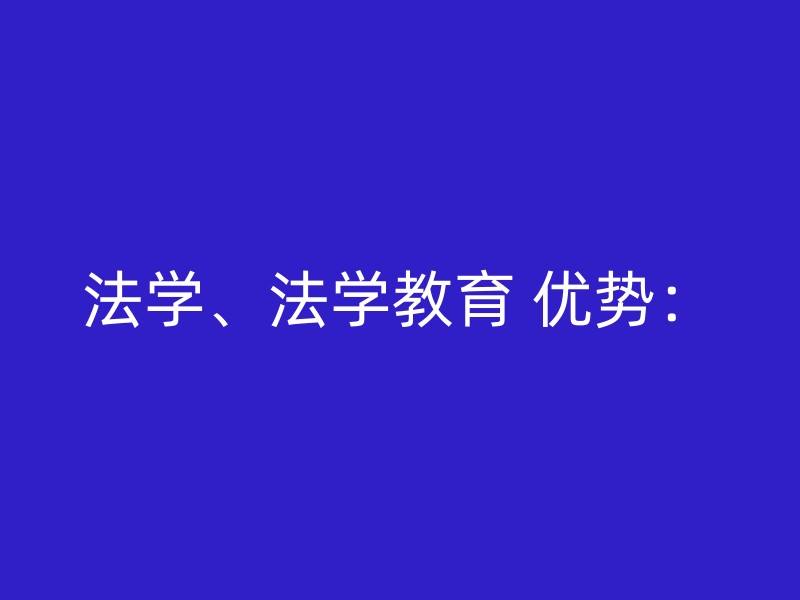 法学、法学教育 优势：